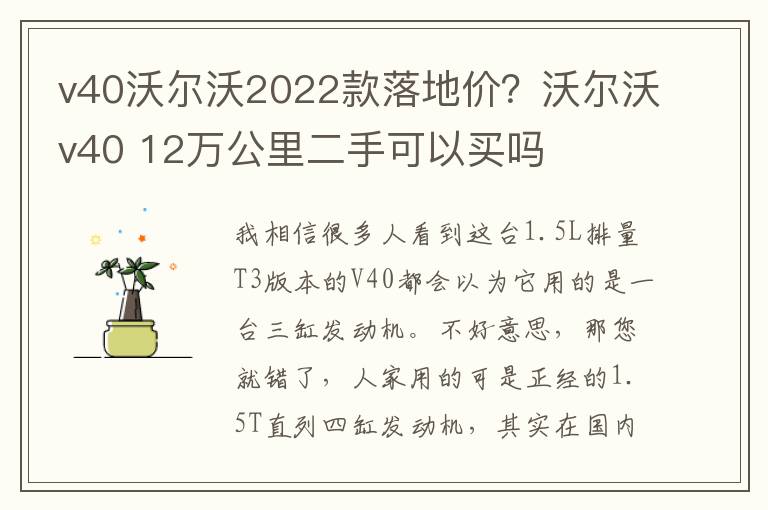 v40沃尔沃2022款落地价？沃尔沃v40 12万公里二手可以买吗

我相信很多人看到这台1.5L排量T3版本的V40都会以为它用的是一台三缸发动机。不好意思，那您就错了，人家用的可是正经的1.5T直列四缸发动机，其实在国内